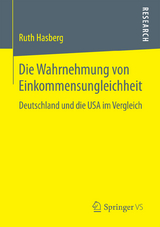 RESEARCH

Ruth Hasberg

Die Wahrnehmung von Einkommensungleichheit

Deutschland und die USA im Vergleich

Springer VS